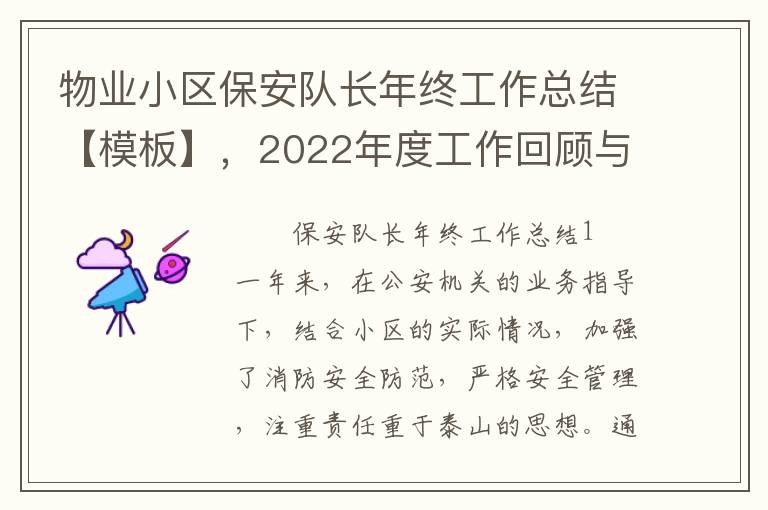 物业小区保安队长年终工作总结【模板】，2022年度工作回顾与

保安队长年终工作总结1

一年来，在公安机关的业务指导下，结合小区的实际情况，加强了消防安全防范，严格安全管理，注重责任重于泰山的思想。通